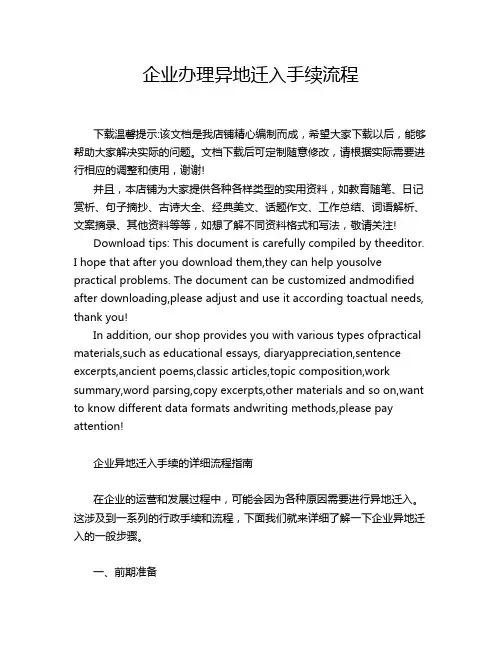 企业办理异地迁入手续流程

下载温馨提示:该文档是我店铺精心编制而成，希望大家下载以后，能够帮助大家解决实际的问题。文档下载后可定制随意修改，请根据实际需要进行相应的调整和使用，谢谢!

并且，本店铺为大家提供各种各样类型的实用资料，如教育随笔、日记赏析、句子摘抄、古诗大全、经典美文、话题作文、工作总结、词语解析、文案摘录、其他资料等等，如想了解不同资料格式和写法，敬请关注!

Download tips: This document is carefully compiled by theeditor. I hope that after you download them,they can help yousolve practical problems. The document can be customized andmodified after downloading,please adjust and use it according toactual needs, thank you!

In addition, our shop provides you with various types ofpractical materials,such as educational essays, diaryappreciation,sentence excerpts,ancient poems,classic articles,topic composition,work summary,word parsing,copy excerpts,other materials and so on,want to know different data formats andwriting methods,please pay attention!

企业异地迁入手续的详细流程指南

在企业的运营和发展过程中，可能会因为各种原因需要进行异地迁入。这涉及到一系列的行政手续和流程，下面我们就来详细了解一下企业异地迁入的一般步骤。

一、前期准备